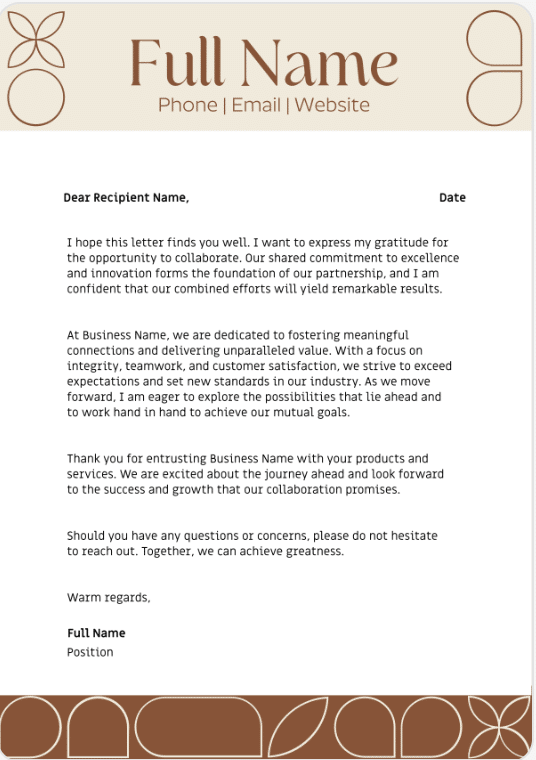 Full Name
Phone | Email | Website

Dear Recipient Name,

Date

I hope this letter finds you well. I want to express my gratitude for the opportunity to collaborate. Our shared commitment to excellence and innovation forms the foundation of our partnership, and I am confident that our combined efforts will yield remarkable results.

At Business Name, we are dedicated to fostering meaningful connections and delivering unparalleled value. With a focus on integrity, teamwork, and customer satisfaction, we strive to exceed expectations and set new standards in our industry. As we move forward, I am eager to explore the possibilities that lie ahead and to work hand in hand to achieve our mutual goals.

Thank you for entrusting Business Name with your products and services. We are excited about the journey ahead and look forward to the success and growth that our collaboration promises.

Should you have any questions or concerns, please do not hesitate to reach out. Together, we can achieve greatness.

Warm regards,

Full Name
Position